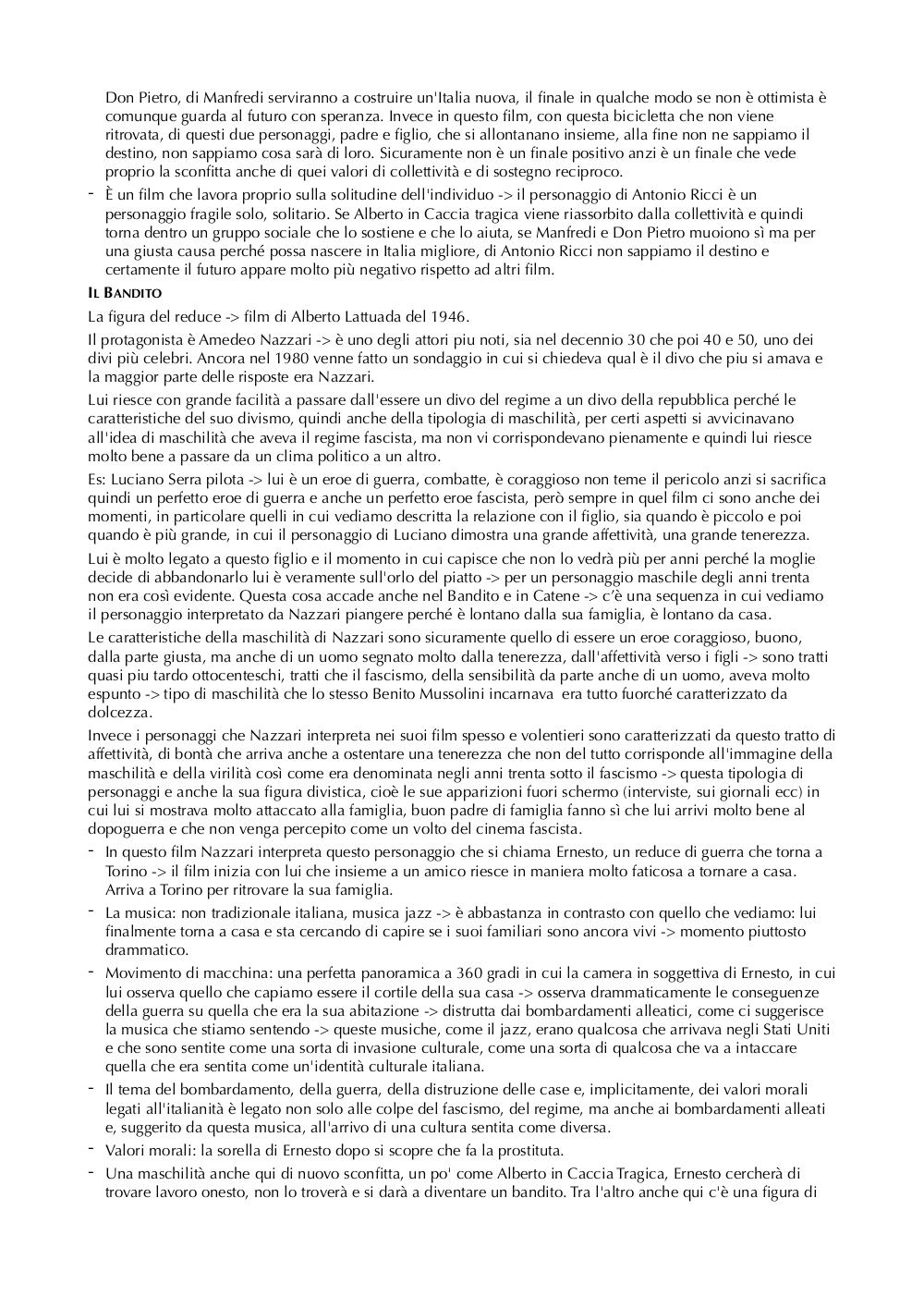 Don Pietro, di Manfredi serviranno a costruire un'Italia nuova, il finale in qualche modo se non è ottimista è comunque guarda al futuro con speranza. Invece in questo film, con questa bicicletta che non viene ritrovata, di questi due personaggi, padre e figlio, che si allontanano insieme, alla fine non ne sappiamo il destino, non sappiamo cosa sarà di loro. Sicuramente non è un finale positivo anzi è un finale che vede proprio la sconfitta anche di quei valori di collettività e di sostegno reciproco.

- È un film che lavora proprio sulla solitudine dell'individuo -> il personaggio di Antonio Ricci è un personaggio fragile solo, solitario. Se Alberto in Caccia tragica viene riassorbito dalla collettività e quindi torna dentro un gruppo sociale che lo sostiene e che lo aiuta, se Manfredi e Don Pietro muoiono sì ma per una giusta causa perché possa nascere in Italia migliore, di Antonio Ricci non sappiamo il destino e certamente il futuro appare molto più negativo rispetto ad altri film.

IL BANDITO

La figura del reduce -> film di Alberto Lattuada del 1946.

Il protagonista è Amedeo Nazzari -> è uno degli attori piu noti, sia nel decennio 30 che poi 40 e 50, uno dei divi più celebri. Ancora nel 1980 venne fatto un sondaggio in cui si chiedeva qual è il divo che piu si amava e la maggior parte delle risposte era Nazzari.

Lui riesce con grande facilità a passare dall'essere un divo del regime a un divo della repubblica perché le caratteristiche del suo divismo, quindi anche della tipologia di maschilità, per certi aspetti si avvicinavano all'idea di maschilità che aveva il regime fascista, ma non vi corrispondevano pienamente e quindi lui riesce molto bene a passare da un clima politico a un altro.

Es: Luciano Serra pilota -> lui è un eroe di guerra, combatte, è coraggioso non teme il pericolo anzi si sacrifica quindi un perfetto eroe di guerra e anche un perfetto eroe fascista, però sempre in quel film ci sono anche dei momenti, in particolare quelli in cui vediamo descritta la relazione con il figlio, sia quando è piccolo e poi quando è più grande, in cui il personaggio di Luciano dimostra una grande affettività, una grande tenerezza.

Lui è molto legato a questo figlio e il momento in cui capisce che non lo vedrà più per anni perché la moglie decide di abbandonarlo lui è veramente sull'orlo del piatto -> per un personaggio maschile degli anni trenta non era così evidente. Questa cosa accade anche nel Bandito e in Catene -> c'è una sequenza in cui vediamo il personaggio interpretato da Nazzari piangere perché è lontano dalla sua famiglia, è lontano da casa.

Le caratteristiche della maschilità di Nazzari sono sicuramente quello di essere un eroe coraggioso, buono, dalla parte giusta, ma anche di un uomo segnato molto dalla tenerezza, dall'affettività verso i figli -> sono tratti quasi piu tardo ottocenteschi, tratti che il fascismo, della sensibilità da parte anche di un uomo, aveva molto espunto -> tipo di maschilità che lo stesso Benito Mussolini incarnava era tutto fuorché caratterizzato da dolcezza.

Invece i personaggi che Nazzari interpreta nei suoi film spesso e volentieri sono caratterizzati da questo tratto di affettività, di bontà che arriva anche a ostentare una tenerezza che non del tutto corrisponde all'immagine della maschilità e della virilità così come era denominata negli anni trenta sotto il fascismo -> questa tipologia di personaggi e anche la sua figura divistica, cioè le sue apparizioni fuori schermo (interviste, sui giornali ecc) in cui lui si mostrava molto attaccato alla famiglia, buon padre di famiglia fanno sì che lui arrivi molto bene al dopoguerra e che non venga percepito come un volto del cinema fascista.

- In questo film Nazzari interpreta questo personaggio che si chiama Ernesto, un reduce di guerra che torna a Torino -> il film inizia con lui che insieme a un amico riesce in maniera molto faticosa a tornare a casa. Arriva a Torino per ritrovare la sua famiglia.

- La musica: non tradizionale italiana, musica jazz -> è abbastanza in contrasto con quello che vediamo: lui finalmente torna a casa e sta cercando di capire se i suoi familiari sono ancora vivi -> momento piuttosto drammatico.

- Movimento di macchina: una perfetta panoramica a 360 gradi in cui la camera in soggettiva di Ernesto, in cui lui osserva quello che capiamo essere il cortile della sua casa -> osserva drammaticamente le conseguenze della guerra su quella che era la sua abitazione -> distrutta dai bombardamenti alleatici, come ci suggerisce la musica che stiamo sentendo -> queste musiche, come il jazz, erano qualcosa che arrivava negli Stati Uniti e che sono sentite come una sorta di invasione culturale, come una sorta di qualcosa che va a intaccare quella che era sentita come un'identità culturale italiana.

- Il tema del bombardamento, della guerra, della distruzione delle case e, implicitamente, dei valori morali legati all'italianità è legato non solo alle colpe del fascismo, del regime, ma anche ai bombardamenti alleati e, suggerito da questa musica, all'arrivo di una cultura sentita come diversa.

- Valori morali: la sorella di Ernesto dopo si scopre che fa la prostituta.

- Una maschilità anche qui di nuovo sconfitta, un po' come Alberto in Caccia Tragica, Ernesto cercherà di trovare lavoro onesto, non lo troverà e si darà a diventare un bandito. Tra l'altro anche qui c'è una figura di